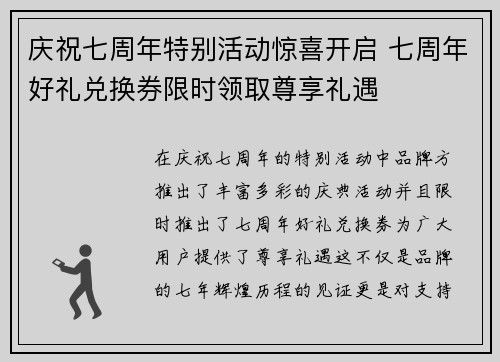 庆祝七周年特别活动惊喜开启 七周年好礼兑换券限时领取尊享礼遇

在庆祝七周年的特别活动中品牌方推出了丰富多彩的庆典活动并且限时推出了七周年好礼兑换券为广大用户提供了尊享礼遇这不仅是品牌的七年辉煌历程的见证更是对支持